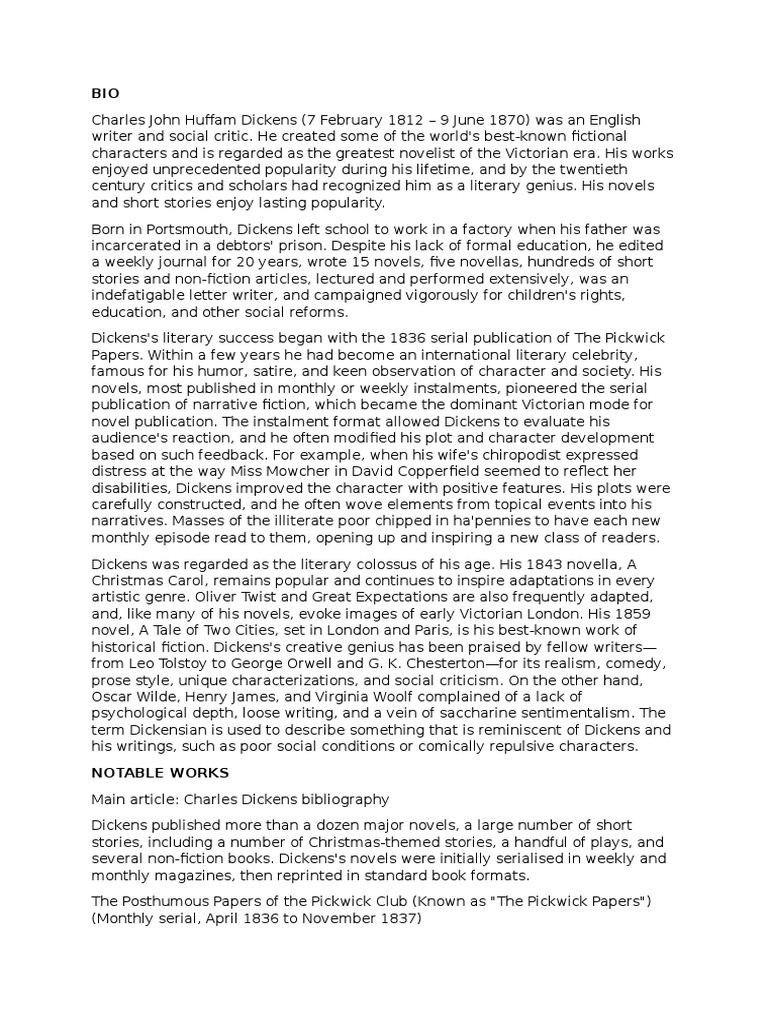 BIO

Charles John Huffam Dickens (7 February 1812 – 9 June 1870) was an English writer and social critic. He created some of the world's best-known fictional characters and is regarded as the greatest novelist of the Victorian era. His works enjoyed unprecedented popularity during his lifetime, and by the twentieth century critics and scholars had recognized him as a literary genius. His novels and short stories enjoy lasting popularity.

Born in Portsmouth, Dickens left school to work in a factory when his father was incarcerated in a debtors' prison. Despite his lack of formal education, he edited a weekly journal for 20 years, wrote 15 novels, five novellas, hundreds of short stories and non-fiction articles, lectured and performed extensively, was an indefatigable letter writer, and campaigned vigorously for children's rights, education, and other social reforms.

Dickens's literary success began with the 1836 serial publication of The Pickwick Papers. Within a few years he had become an international literary celebrity, famous for his humor, satire, and keen observation of character and society. His novels, most published in monthly or weekly instalments, pioneered the serial publication of narrative fiction, which became the dominant Victorian mode for novel publication. The instalment format allowed Dickens to evaluate his audience's reaction, and he often modified his plot and character development based on such feedback. For example, when his wife's chiropodist expressed distress at the way Miss Mowcher in David Copperfield seemed to reflect her disabilities, Dickens improved the character with positive features. His plots were carefully constructed, and he often wove elements from topical events into his narratives. Masses of the illiterate poor chipped in ha'pennies to have each new monthly episode read to them, opening up and inspiring a new class of readers.

Dickens was regarded as the literary colossus of his age. His 1843 novella, A Christmas Carol, remains popular and continues to inspire adaptations in every artistic genre. Oliver Twist and Great Expectations are also frequently adapted, and, like many of his novels, evoke images of early Victorian London. His 1859 novel, A Tale of Two Cities, set in London and Paris, is his best-known work of historical fiction. Dickens's creative genius has been praised by fellow writers—from Leo Tolstoy to George Orwell and G. K. Chesterton—for its realism, comedy, prose style, unique characterizations, and social criticism. On the other hand, Oscar Wilde, Henry James, and Virginia Woolf complained of a lack of psychological depth, loose writing, and a vein of saccharine sentimentalism. The term Dickensian is used to describe something that is reminiscent of Dickens and his writings, such as poor social conditions or comically repulsive characters.

NOTABLE WORKS

Main article: Charles Dickens bibliography

Dickens published more than a dozen major novels, a large number of short stories, including a number of Christmas-themed stories, a handful of plays, and several non-fiction books. Dickens's novels were initially serialised in weekly and monthly magazines, then reprinted in standard book formats.

The Posthumous Papers of the Pickwick Club (Known as "The Pickwick Papers") (Monthly serial, April 1836 to November 1837)